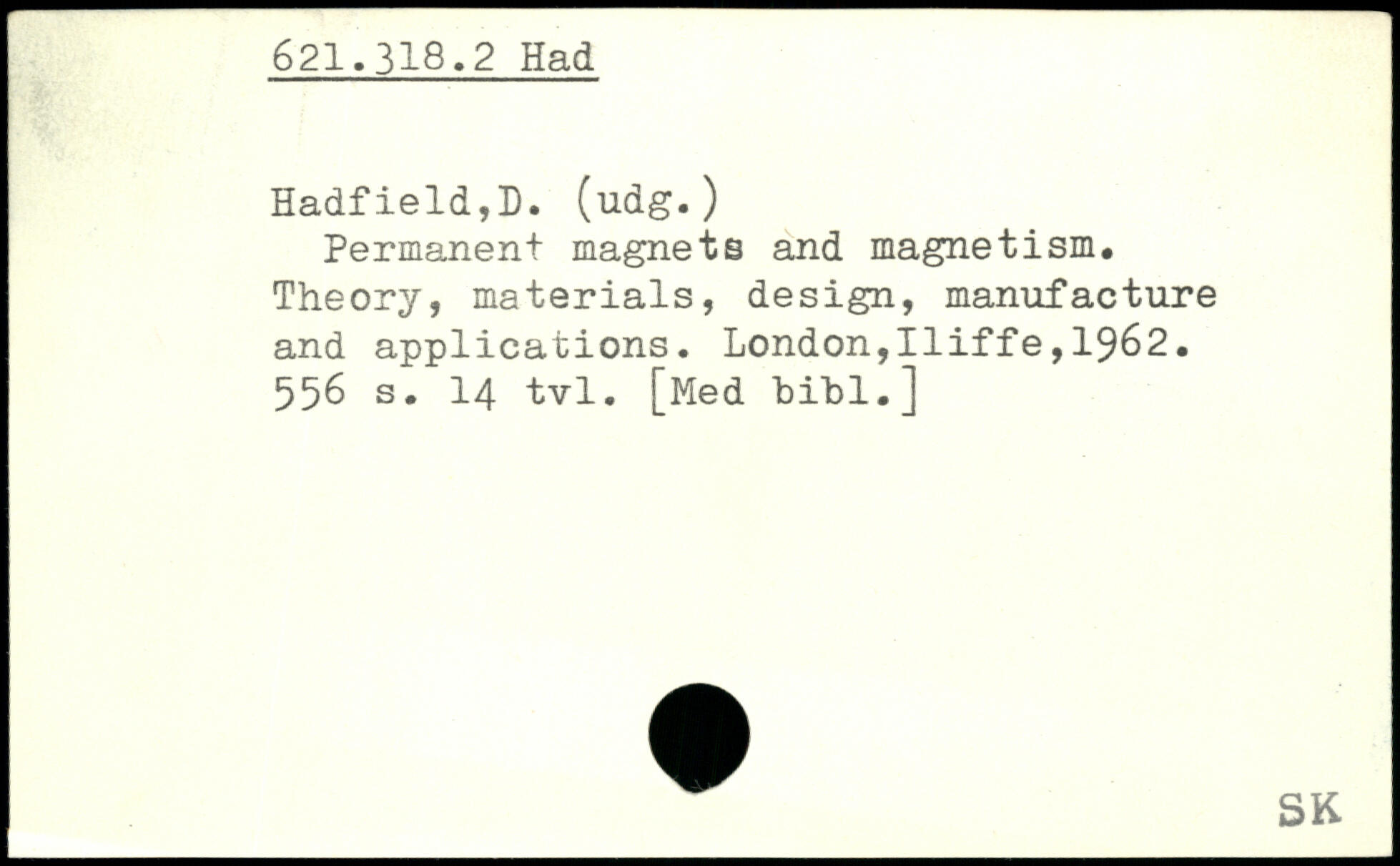 621.318.2 Had

Hadfield,D. (udg.)

Permanent magnets and magnetism. Theory, materials, design, manufacture and applications. London,Iliffe,1962. 556 s. 14 tvl. [Med bibl.]

SK